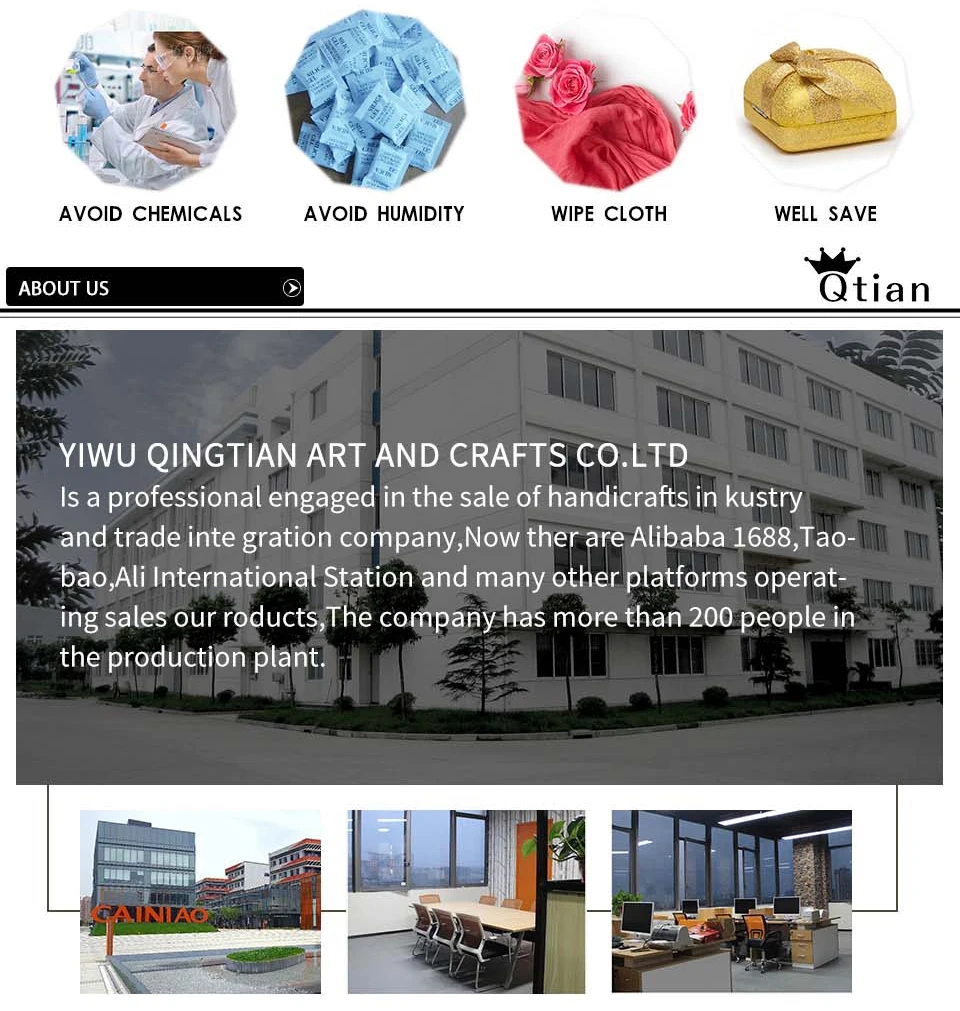 AVOID CHEMICALS
AVOID HUMIDITY
WIPE CLOTH
WELL SAVE

ABOUT US

Qtian

YIWU QINGTIAN ART AND CRAFTS CO.LTD
Is a professional engaged in the sale of handicrafts in kustry and trade inte gration company,Now ther are Alibaba 1688,Taobao,Ali International Station and many other platforms operating sales our roducts,The company has more than 200 people in the production plant.

CAINIAO